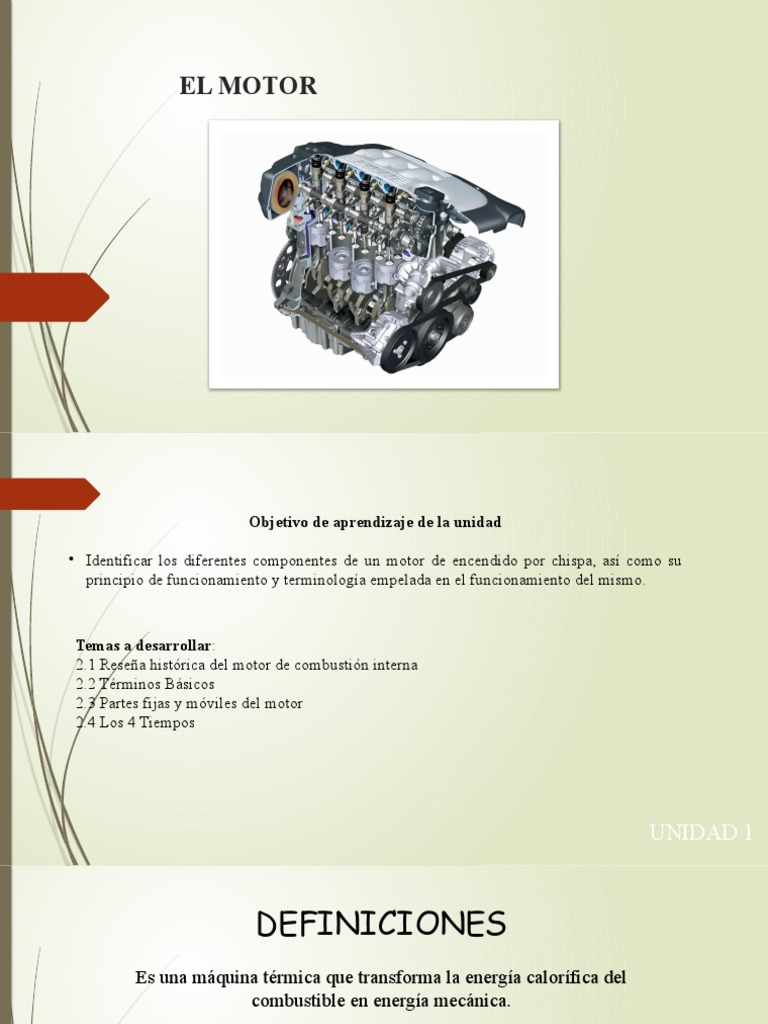 EL MOTOR

Objetivo de aprendizaje de la unidad

• Identificar los diferentes componentes de un motor de encendido por chispa, así como su principio de funcionamiento y terminología empelada en el funcionamiento del mismo.

Temas a desarrollar:
2.1 Reseña histórica del motor de combustión interna
2.2 Términos Básicos
2.3 Partes fijas y móviles del motor
2.4 Los 4 Tiempos

UNIDAD 1

DEFINICIONES

Es una máquina térmica que transforma la energía calorífica del combustible en energía mecánica.